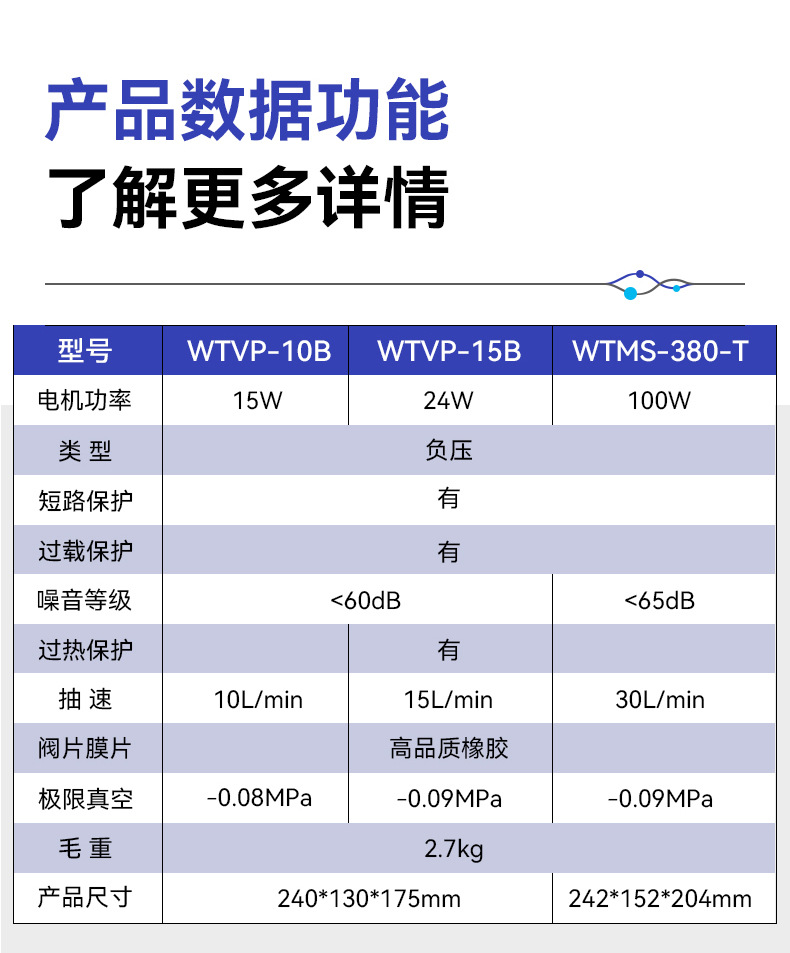 产品数据功能
了解更多详情

| 型号 | WTVP-10B | WTVP-15B | WTMS-380-T |
|---|---|---|---|
| 电机功率 | 15W | 24W | 100W |
| 类 型 | 负压 | | |
| 短路保护 | 有 | | |
| 过载保护 | 有 | | |
| 噪音等级 | <60dB | | <65dB |
| 过热保护 | 有 | | |
| 抽 速 | 10L/min | 15L/min | 30L/min |
| 阀片膜片 | 高品质橡胶 | | |
| 极限真空 | -0.08MPa | -0.09MPa | -0.09MPa |
| 毛 重 | 2.7kg | | |
| 产品尺寸 | 240*130*175mm | | 242*152*204mm |